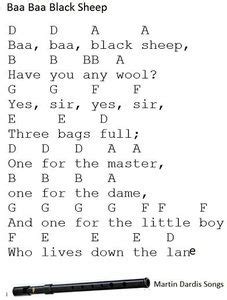 Baa Baa Black Sheep

D D A A
Baa, baa, black sheep,
B B BB A
Have you any wool?
G G F F
Yes, sir, yes, sir,
E E D
Three bags full;
D D D A A
One for the master,
B B B A
one for the dame,
G G G G F F F
And one for the little boy
F E E E D
Who lives down the lane

Martin Dardis Songs